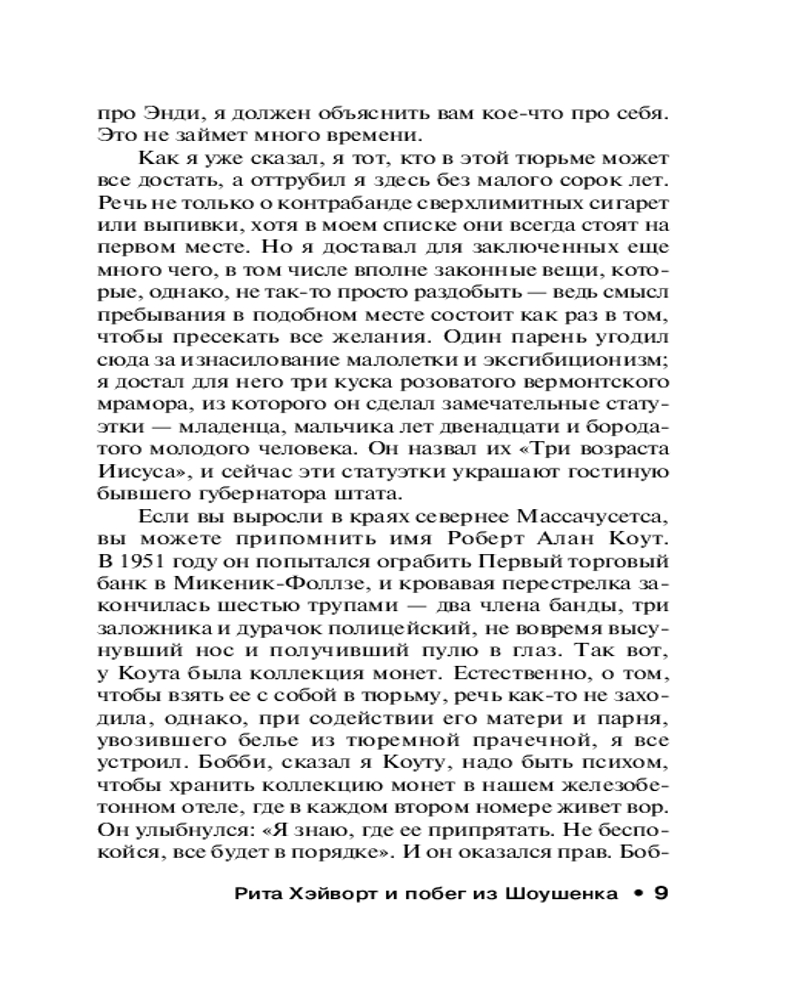 про Энди, я должен объяснить вам кое-что про себя. Это не займет много времени.

Как я уже сказал, я тот, кто в этой тюрьме может все достать, а оттрубил я здесь без малого сорок лет. Речь не только о контрабанде сверхлимитных сигарет или выпивки, хотя в моем списке они всегда стоят на первом месте. Но я доставал для заключенных еще много чего, в том числе вполне законные вещи, которые, однако, не так-то просто раздобыть — ведь смысл пребывания в подобном месте состоит как раз в том, чтобы пресекать все желания. Один парень угодил сюда за изнасилование малолетки и эксгибиционизм; я достал для него три куска розоватого вермонтского мрамора, из которого он сделал замечательные статуэтки — младенца, мальчика лет двенадцати и бородатого молодого человека. Он назвал их «Три возраста Иисуса», и сейчас эти статуэтки украшают гостиную бывшего губернатора штата.

Если вы выросли в краях севернее Массачусетса, вы можете припомнить имя Роберт Алан Коут. В 1951 году он попытался ограбить Первый торговый банк в Микеник-Фоллзе, и кровавая перестрелка закончилась шестью трупами — два члена банды, три заложника и дурачок полицейский, не вовремя высунувший нос и получивший пулю в глаз. Так вот, у Коута была коллекция монет. Естественно, о том, чтобы взять ее с собой в тюрьму, речь как-то не заходила, однако, при содействии его матери и парня, увозившего белье из тюремной прачечной, я все устроил. Бобби, сказал я Коуту, надо быть психом, чтобы хранить коллекцию монет в нашем железобетонном отеле, где в каждом втором номере живет вор. Он улыбнулся: «Я знаю, где ее припрятать. Не беспокойся, все будет в порядке». И он оказался прав. Боб-

Рита Хэйворт и побег из Шоушенка • 9